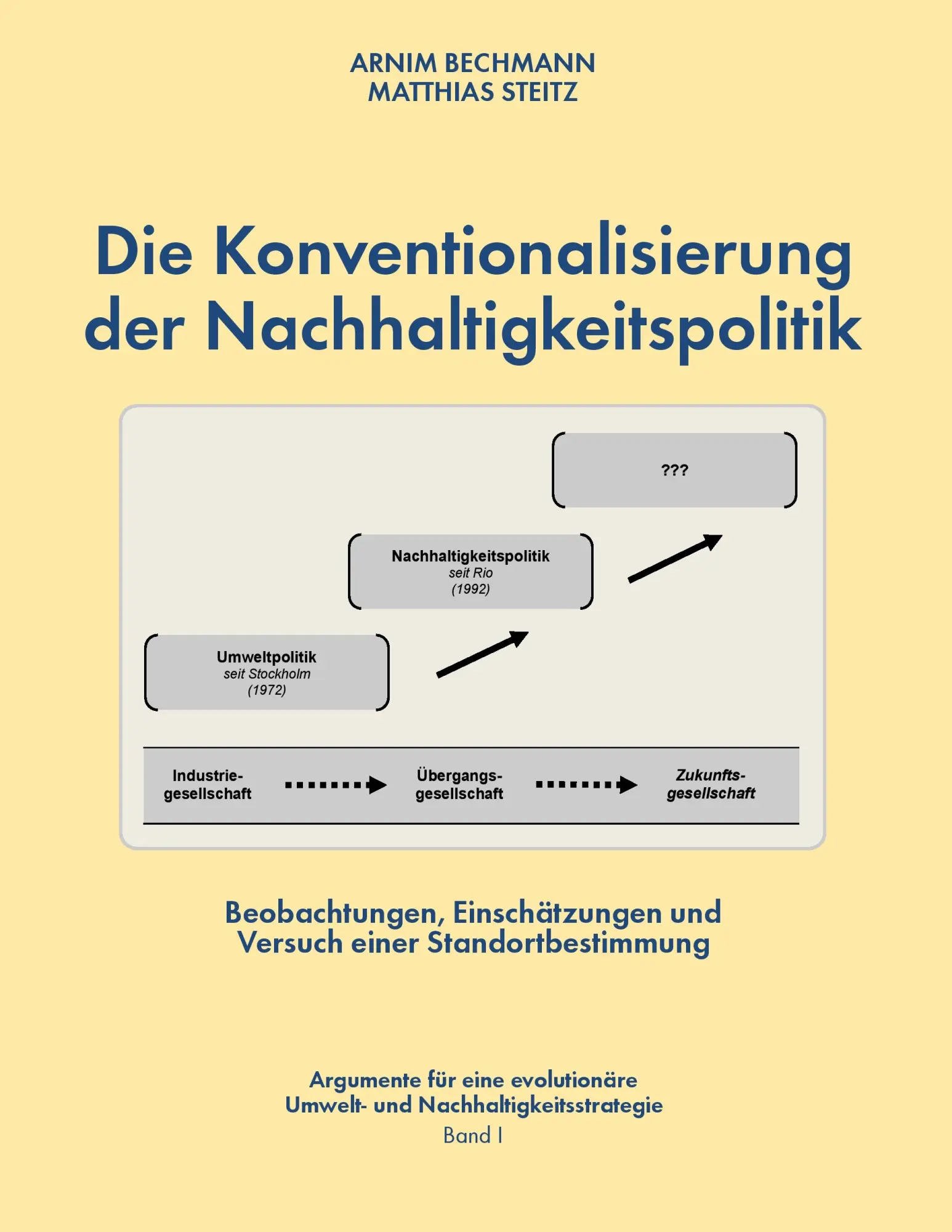 ARNIM BECHMANN
MATTHIAS STEITZ

Die Konventionalisierung der Nachhaltigkeitspolitik

???

Nachhaltigkeitspolitik
seit Rio
(1992)

Umweltpolitik
seit Stockholm
(1972)

Industriegesellschaft

Übergangsgesellschaft

Zukunftsgesellschaft

Beobachtungen, Einschätzungen und Versuch einer Standortbestimmung

Argumente für eine evolutionäre Umwelt- und Nachhaltigkeitsstrategie
Band I